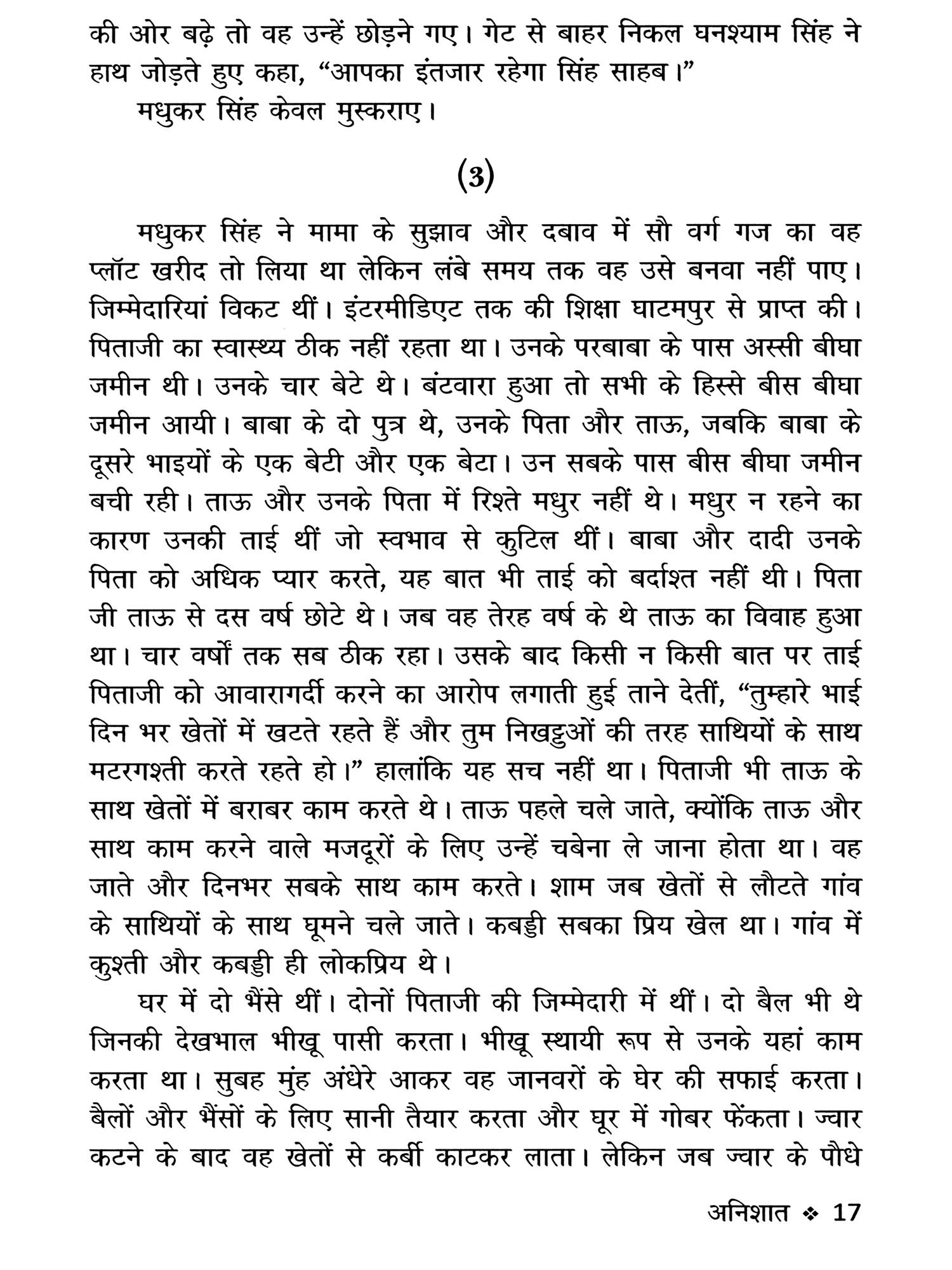 की ओर बढ़े तो वह उन्हें छोड़ने गए। गेट से बाहर निकल घनश्याम सिंह ने हाथ जोड़ते हुए कहा, “आपका इंतजार रहेगा सिंह साहब।”

मधुकर सिंह केवल मुस्कराए।

(3)

मधुकर सिंह ने मामा के सुझाव और दबाव में सौ वर्ग गज का वह प्लॉट खरीद तो लिया था लेकिन लंबे समय तक वह उसे बनवा नहीं पाए। जिम्मेदारियां विकट थीं। इंटरमीडिएट तक की शिक्षा घाटमपुर से प्राप्त की। पिताजी का स्वास्थ्य ठीक नहीं रहता था। उनके परबाबा के पास अस्सी बीघा जमीन थी। उनके चार बेटे थे। बंटवारा हुआ तो सभी के हिस्से बीस बीघा जमीन आयी। बाबा के दो पुत्र थे, उनके पिता और ताऊ, जबकि बाबा के दूसरे भाइयों के एक बेटी और एक बेटा। उन सबके पास बीस बीघा जमीन बची रही। ताऊ और उनके पिता में रिश्ते मधुर नहीं थे। मधुर न रहने का कारण उनकी ताई थीं जो स्वभाव से कुटिल थीं। बाबा और दादी उनके पिता को अधिक प्यार करते, यह बात भी ताई को बर्दाश्त नहीं थी। पिता जी ताऊ से दस वर्ष छोटे थे। जब वह तेरह वर्ष के थे ताऊ का विवाह हुआ था। चार वर्षों तक सब ठीक रहा। उसके बाद किसी न किसी बात पर ताई पिताजी को आवारागर्दी करने का आरोप लगाती हुई ताने देतीं, “तुम्हारे भाई दिन भर खेतों में खटते रहते हैं और तुम निखट्टुओं की तरह साथियों के साथ मटरगश्ती करते रहते हो।” हालांकि यह सच नहीं था। पिताजी भी ताऊ के साथ खेतों में बराबर काम करते थे। ताऊ पहले चले जाते, क्योंकि ताऊ और साथ काम करने वाले मजदूरों के लिए उन्हें चबेना ले जाना होता था। वह जाते और दिनभर सबके साथ काम करते। शाम जब खेतों से लौटते गांव के साथियों के साथ घूमने चले जाते। कबड्डी सबका प्रिय खेल था। गांव में कुश्ती और कबड्डी ही लोकप्रिय थे।

घर में दो भैंसे थीं। दोनों पिताजी की जिम्मेदारी में थीं। दो बैल भी थे जिनकी देखभाल भीखू पासी करता। भीखू स्थायी रूप से उनके यहां काम करता था। सुबह मुंह अंधेरे आकर वह जानवरों के घेर की सफाई करता। बैलों और भैंसों के लिए सानी तैयार करता और घूर में गोबर फेंकता। ज्वार कटने के बाद वह खेतों से कर्बी काटकर लाता। लेकिन जब ज्वार के पौधे

अनिशात ❖ 17